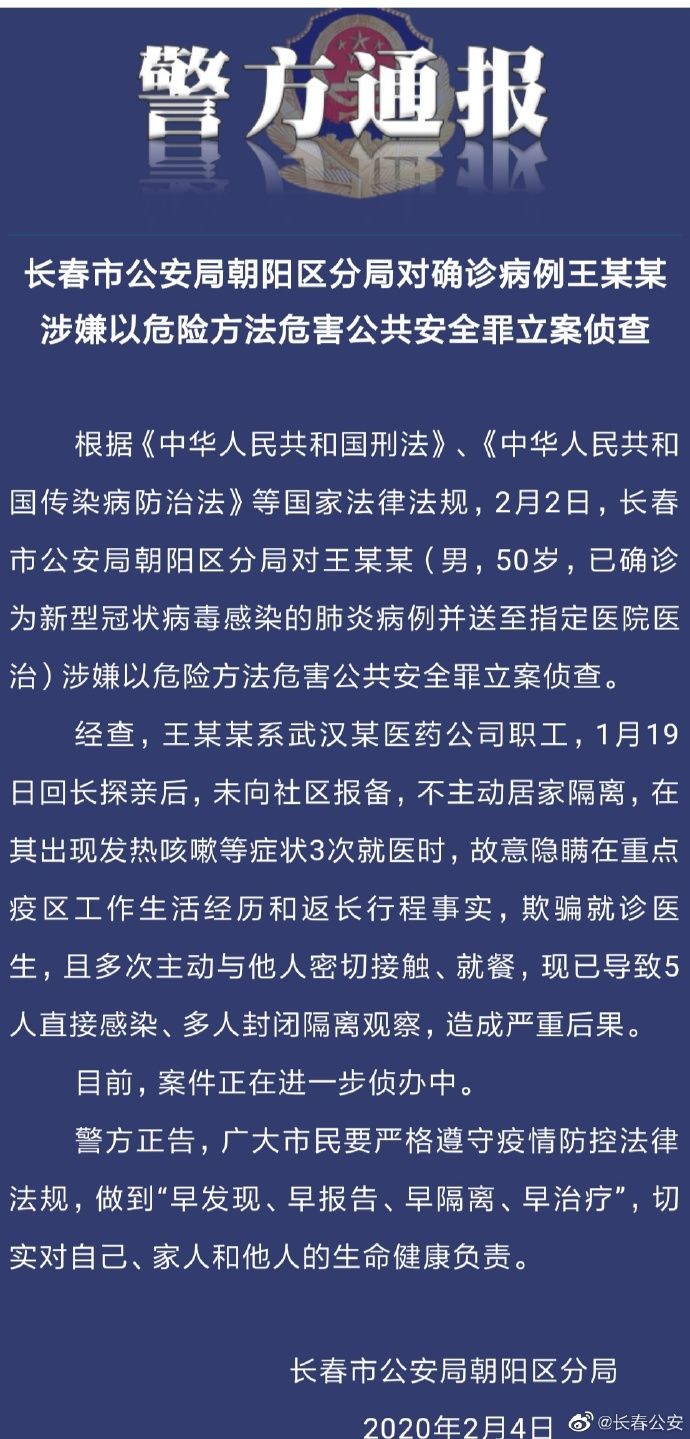 警方通报

长春市公安局朝阳区分局对确诊病例王某某涉嫌以危险方法危害公共安全罪立案侦查

根据《中华人民共和国刑法》、《中华人民共和国传染病防治法》等国家法律法规，2月2日，长春市公安局朝阳区分局对王某某（男，50岁，已确诊为新型冠状病毒感染的肺炎病例并送至指定医院医治）涉嫌以危险方法危害公共安全罪立案侦查。

经查，王某某系武汉某医药公司职工，1月19日回长探亲后，未向社区报备，不主动居家隔离，在其出现发热咳嗽等症状3次就医时，故意隐瞒在重点疫区工作生活经历和返长行程事实，欺骗就诊医生，且多次主动与他人密切接触、就餐，现已导致5人直接感染、多人封闭隔离观察，造成严重后果。

目前，案件正在进一步侦办中。

警方正告，广大市民要严格遵守疫情防控法律法规，做到“早发现、早报告、早隔离、早治疗”，切实对自己、家人和他人的生命健康负责。

长春市公安局朝阳区分局

2020年2月4日

@长春公安